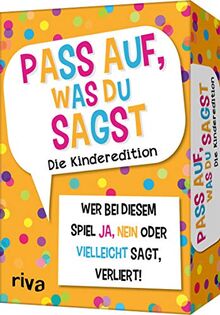 PASS AUF, WAS DU SAGST

Die Kinderedition

WER BEI DIESEM SPIEL JA, NEIN ODER VIELLEICHT SAGT, VERLIERT!

riva

PASS AUF, WAS DU SAGST
Die Kinderedition